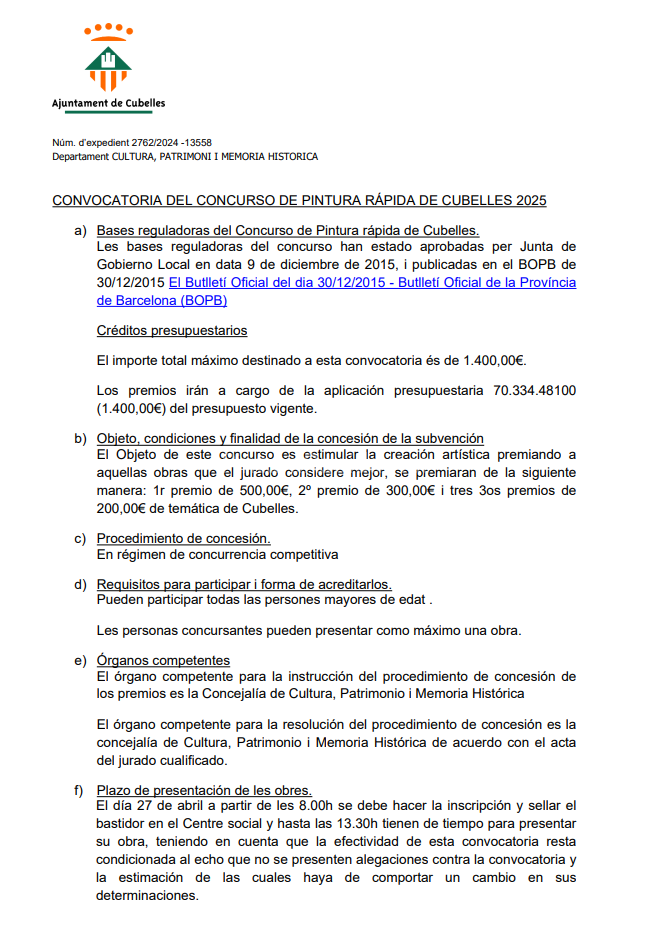 Ajuntament de Cubelles

Núm. d'expedient 2762/2024 -13558
Departament CULTURA, PATRIMONI I MEMORIA HISTORICA

CONVOCATORIA DEL CONCURSO DE PINTURA RÁPIDA DE CUBELLES 2025

a) Bases reguladoras del Concurso de Pintura rápida de Cubelles.
Les bases reguladoras del concurso han estado aprobadas per Junta de Gobierno Local en data 9 de diciembre de 2015, i publicadas en el BOPB de 30/12/2015 El Butlletí Oficial del dia 30/12/2015 - Butlletí Oficial de la Província de Barcelona (BOPB)

Créditos presupuestarios

El importe total máximo destinado a esta convocatoria és de 1.400,00€.

Los premios irán a cargo de la aplicación presupuestaria 70.334.48100 (1.400,00€) del presupuesto vigente.

b) Objeto, condiciones y finalidad de la concesión de la subvención
El Objeto de este concurso es estimular la creación artística premiando a aquellas obras que el jurado considere mejor, se premiaran de la siguiente manera: 1r premio de 500,00€, 2º premio de 300,00€ i tres 3os premios de 200,00€ de temática de Cubelles.

c) Procedimiento de concesión.
En régimen de concurrencia competitiva

d) Requisitos para participar i forma de acreditarlos.
Pueden participar todas las persones mayores de edat .

Les personas concursantes pueden presentar como máximo una obra.

e) Órganos competentes
El órgano competente para la instrucción del procedimiento de concesión de los premios es la Concejalía de Cultura, Patrimonio i Memoria Histórica

El órgano competente para la resolución del procedimiento de concesión es la concejalía de Cultura, Patrimonio i Memoria Histórica de acuerdo con el acta del jurado cualificado.

f) Plazo de presentación de les obres.
El día 27 de abril a partir de les 8.00h se debe hacer la inscripción y sellar el bastidor en el Centre social y hasta las 13.30h tienen de tiempo para presentar su obra, teniendo en cuenta que la efectividad de esta convocatoria resta condicionada al echo que no se presenten alegaciones contra la convocatoria y la estimación de las cuales haya de comportar un cambio en sus determinaciones.